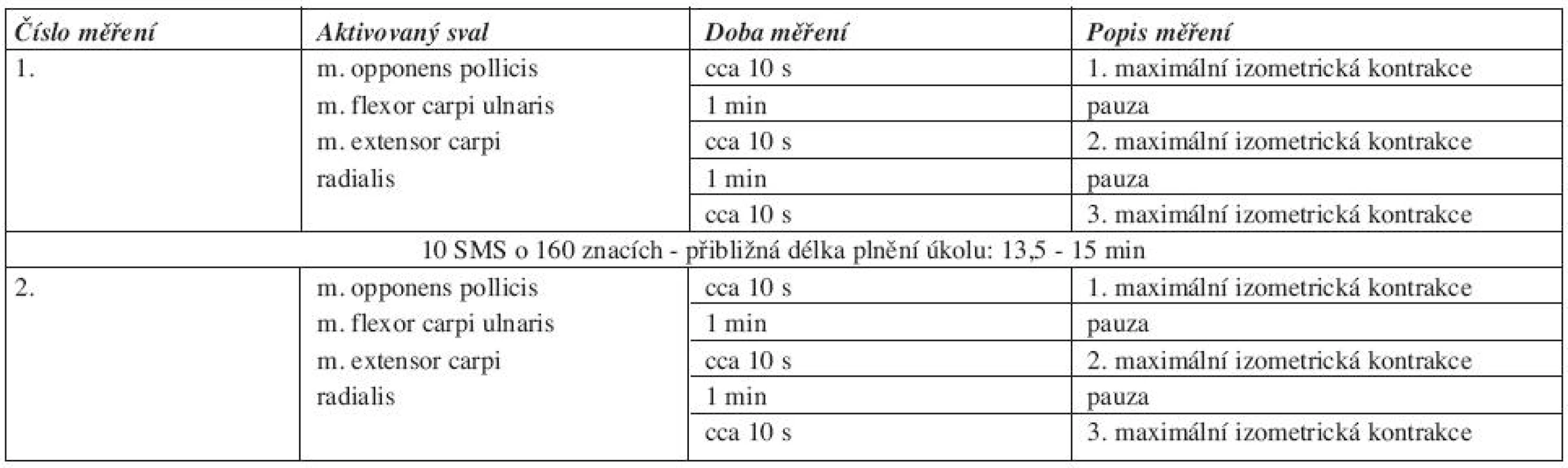 | Číslo měření | Aktivovaný sval | Doba měření | Popis měření |
|---|---|---|---|
| 1. | m. opponens pollicis m. flexor carpi ulnaris m. extensor carpi radialis | cca 10 s | 1. maximální izometrická kontrakce |
| | | 1 min | pauza |
| | | cca 10 s | 2. maximální izometrická kontrakce |
| | | 1 min | pauza |
| | | cca 10 s | 3. maximální izometrická kontrakce |
| 10 SMS o 160 znacích - přibližná délka plnění úkolu: 13,5 - 15 min | | | |
| 2. | m. opponens pollicis m. flexor carpi ulnaris m. extensor carpi radialis | cca 10 s | 1. maximální izometrická kontrakce |
| | | 1 min | pauza |
| | | cca 10 s | 2. maximální izometrická kontrakce |
| | | 1 min | pauza |
| | | cca 10 s | 3. maximální izometrická kontrakce |